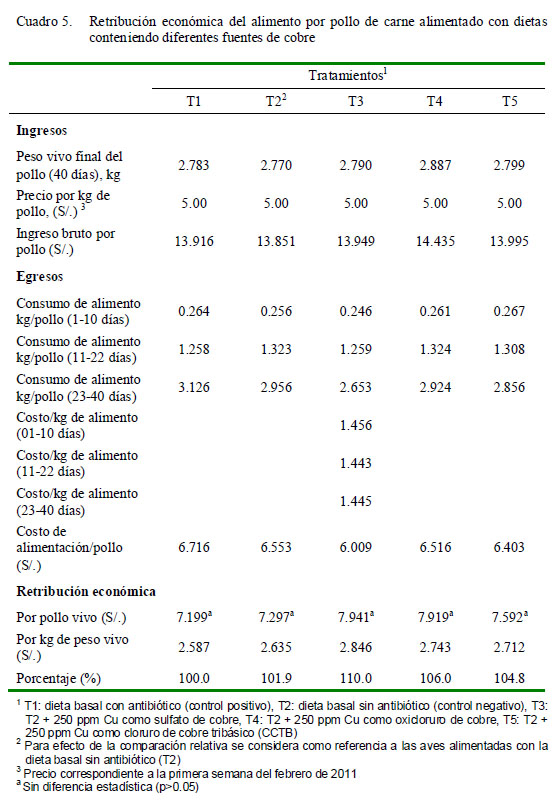 Cuadro 5. Retribución económica del alimento por pollo de carne alimentado con dietas conteniendo diferentes fuentes de cobre

| | Tratamientos$^1$ | | | | |
|---|---|---|---|---|---|
| | T1 | T2$^2$ | T3 | T4 | T5 |
| **Ingresos** | | | | | |
| Peso vivo final del pollo (40 días), kg | 2.783 | 2.770 | 2.790 | 2.887 | 2.799 |
| Precio por kg de pollo, (S/.) $^3$ | 5.00 | 5.00 | 5.00 | 5.00 | 5.00 |
| Ingreso bruto por pollo (S/.) | 13.916 | 13.851 | 13.949 | 14.435 | 13.995 |
| **Egresos** | | | | | |
| Consumo de alimento kg/pollo (1-10 días) | 0.264 | 0.256 | 0.246 | 0.261 | 0.267 |
| Consumo de alimento kg/pollo (11-22 días) | 1.258 | 1.323 | 1.259 | 1.324 | 1.308 |
| Consumo de alimento kg/pollo (23-40 días) | 3.126 | 2.956 | 2.653 | 2.924 | 2.856 |
| Costo/kg de alimento (01-10 días) | | | 1.456 | | |
| Costo/kg de alimento (11-22 días) | | | 1.443 | | |
| Costo/kg de alimento (23-40 días) | | | 1.445 | | |
| Costo de alimentación/pollo (S/.) | 6.716 | 6.553 | 6.009 | 6.516 | 6.403 |
| **Retribución económica** | | | | | |
| Por pollo vivo (S/.) | 7.199$^a$ | 7.297$^a$ | 7.941$^a$ | 7.919$^a$ | 7.592$^a$ |
| Por kg de peso vivo (S/.) | 2.587 | 2.635 | 2.846 | 2.743 | 2.712 |
| Porcentaje (%) | 100.0 | 101.9 | 110.0 | 106.0 | 104.8 |

$^1$ T1: dieta basal con antibiótico (control positivo), T2: dieta basal sin antibiótico (control negativo), T3: T2 + 250 ppm Cu como sulfato de cobre, T4: T2 + 250 ppm Cu como oxicloruro de cobre, T5: T2 + 250 ppm Cu como cloruro de cobre tribásico (CCTB)
$^2$ Para efecto de la comparación relativa se considera como referencia a las aves alimentadas con la dieta basal sin antibiótico (T2)
$^3$ Precio correspondiente a la primera semana del febrero de 2011
$^a$ Sin diferencia estadística (p>0.05)